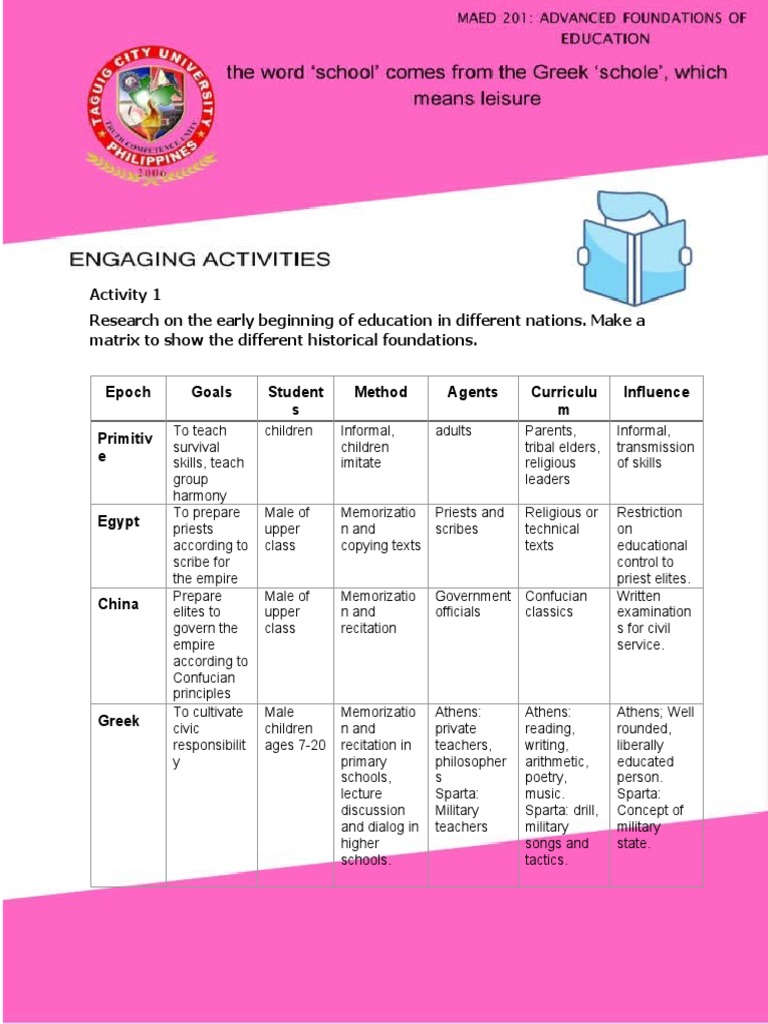 MAED 201: ADVANCED FOUNDATIONS OF EDUCATION

TAGUIG CITY UNIVERSITY
PHILIPPINES
2006

the word 'school' comes from the Greek 'schole', which means leisure

ENGAGING ACTIVITIES

Activity 1

Research on the early beginning of education in different nations. Make a matrix to show the different historical foundations.

| Epoch | Goals | Students | Method | Agents | Curriculum | Influence |
|---|---|---|---|---|---|---|
| Primitive | To teach survival skills, teach group harmony | children | Informal, children imitate | adults | Parents, tribal elders, religious leaders | Informal, transmission of skills |
| Egypt | To prepare priests according to scribe for the empire | Male of upper class | Memorization and copying texts | Priests and scribes | Religious or technical texts | Restriction on educational control to priest elites. |
| China | Prepare elites to govern the empire according to Confucian principles | Male of upper class | Memorization and recitation | Government officials | Confucian classics | Written examinations for civil service. |
| Greek | To cultivate civic responsibility | Male children ages 7-20 | Memorization and recitation in primary schools, lecture discussion and dialog in higher schools. | Athens: private teachers, philosophers Sparta: Military teachers | Athens: reading, writing, arithmetic, poetry, music. Sparta: drill, military songs and tactics. | Athens; Well rounded, liberally educated person. Sparta: Concept of military state. |